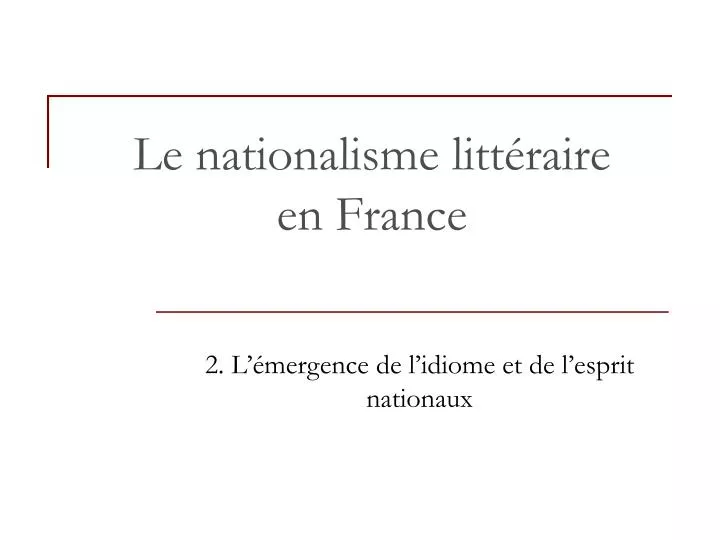 Le nationalisme littéraire en France

2. L’émergence de l’idiome et de l’esprit nationaux